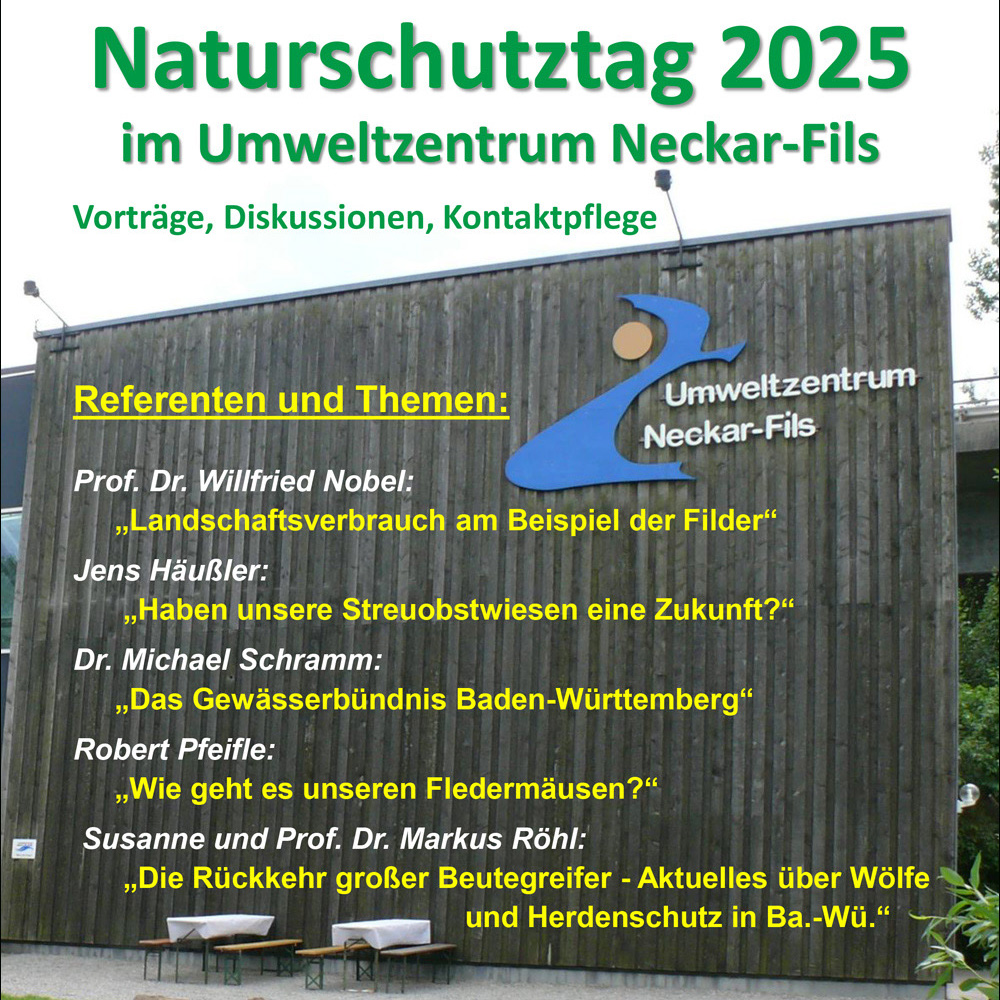 Naturschutztag 2025
im Umweltzentrum Neckar-Fils

Vorträge, Diskussionen, Kontaktpflege

Umweltzentrum Neckar-Fils

Referenten und Themen:

Prof. Dr. Willfried Nobel:
„Landschaftsverbrauch am Beispiel der Filder“

Jens Häußler:
„Haben unsere Streuobstwiesen eine Zukunft?“

Dr. Michael Schramm:
„Das Gewässerbündnis Baden-Württemberg“

Robert Pfeifle:
„Wie geht es unseren Fledermäusen?“

Susanne und Prof. Dr. Markus Röhl:
„Die Rückkehr großer Beutegreifer - Aktuelles über Wölfe und Herdenschutz in Ba.-Wü.“